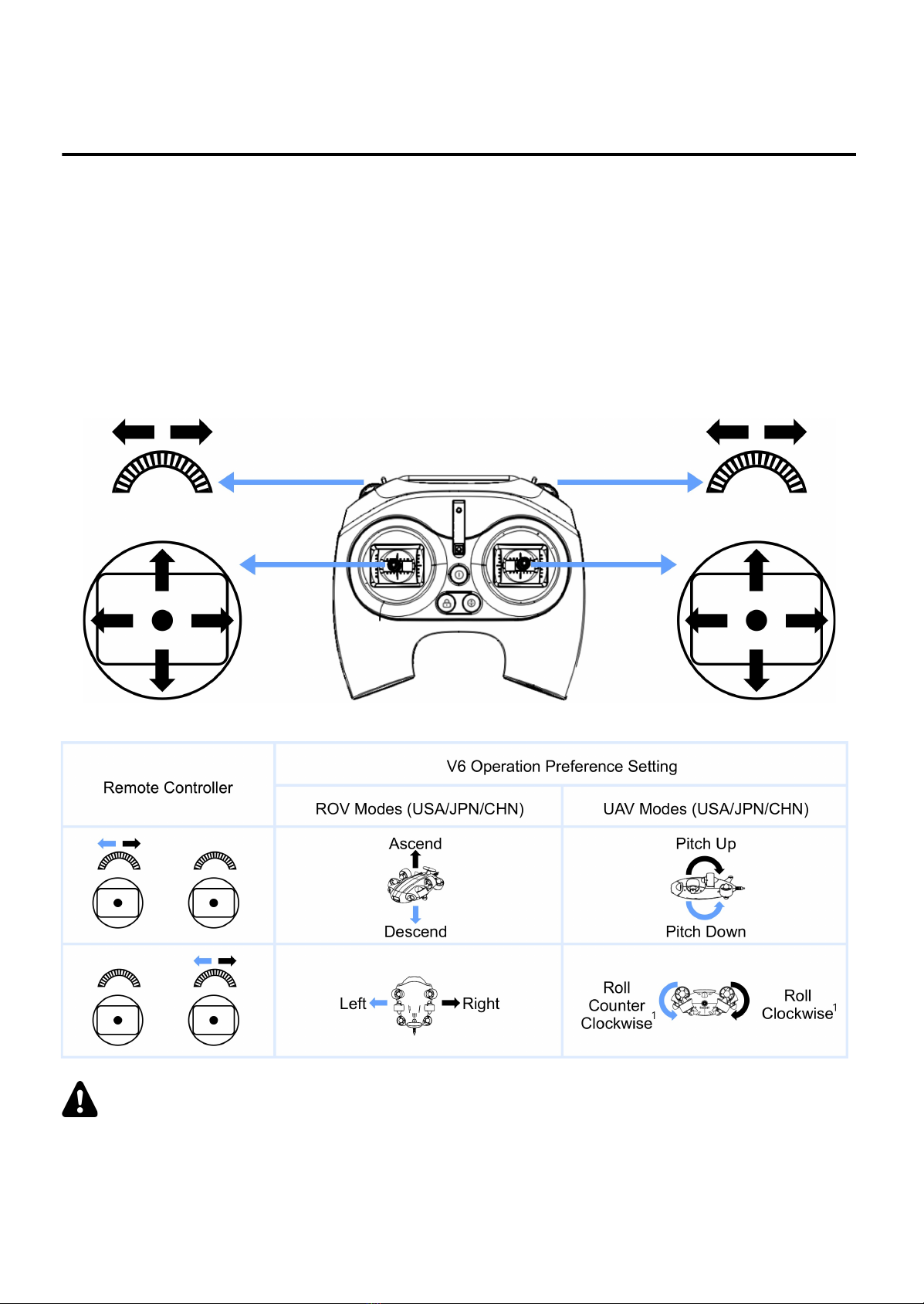 | Remote Controller | V6 Operation Preference Setting | |
|---|---|---|
| | ROV Modes (USA/JPN/CHN) | UAV Modes (USA/JPN/CHN) |
| | Ascend Descend | Pitch Up Pitch Down |
| | Left Right | Roll Counter Clockwise$^1$ Roll Clockwise$^1$ |